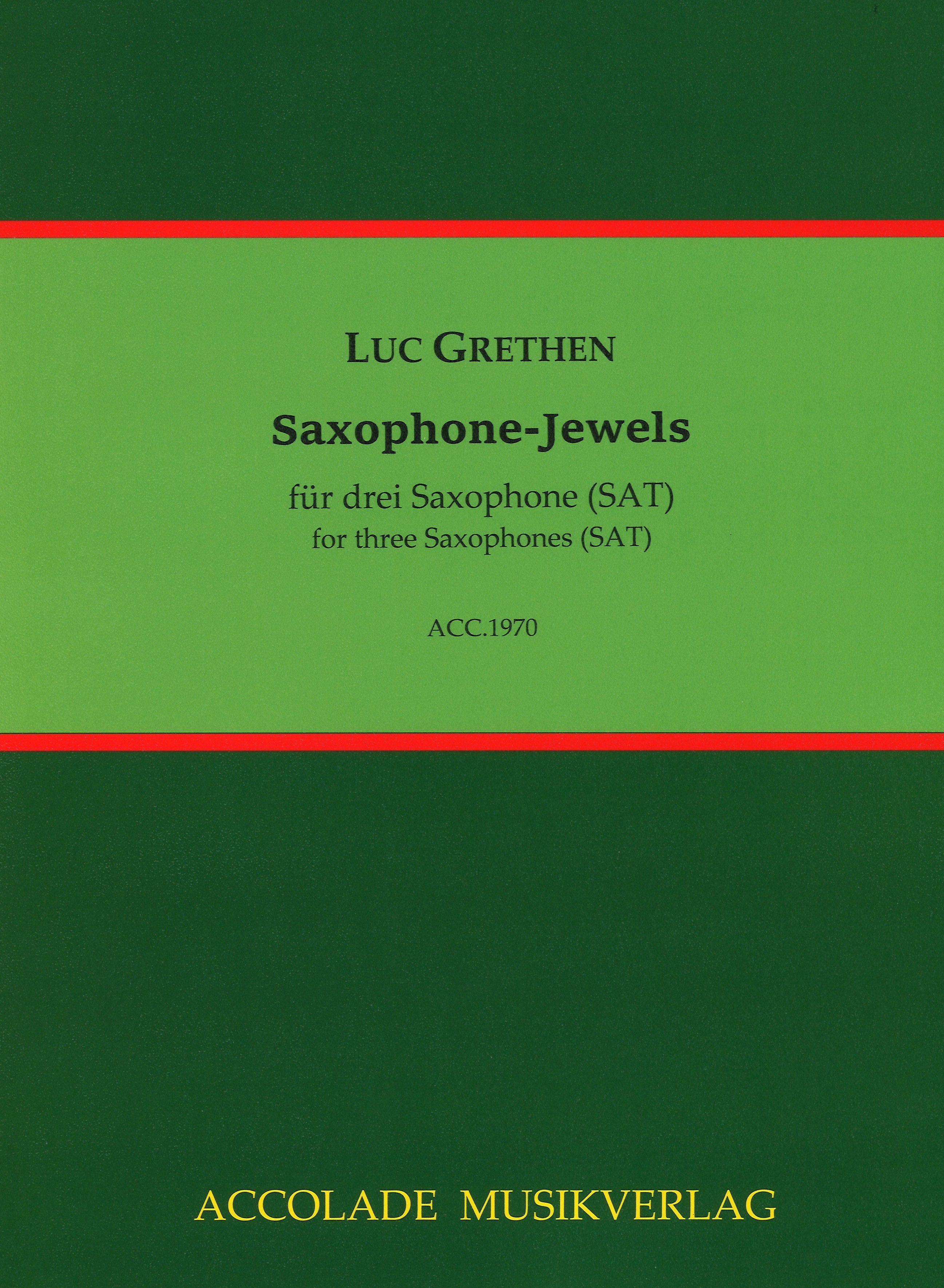 LUC GRETHEN

Saxophone-Jewels

für drei Saxophone (SAT)
for three Saxophones (SAT)

ACC.1970

ACCOLADE MUSIKVERLAG